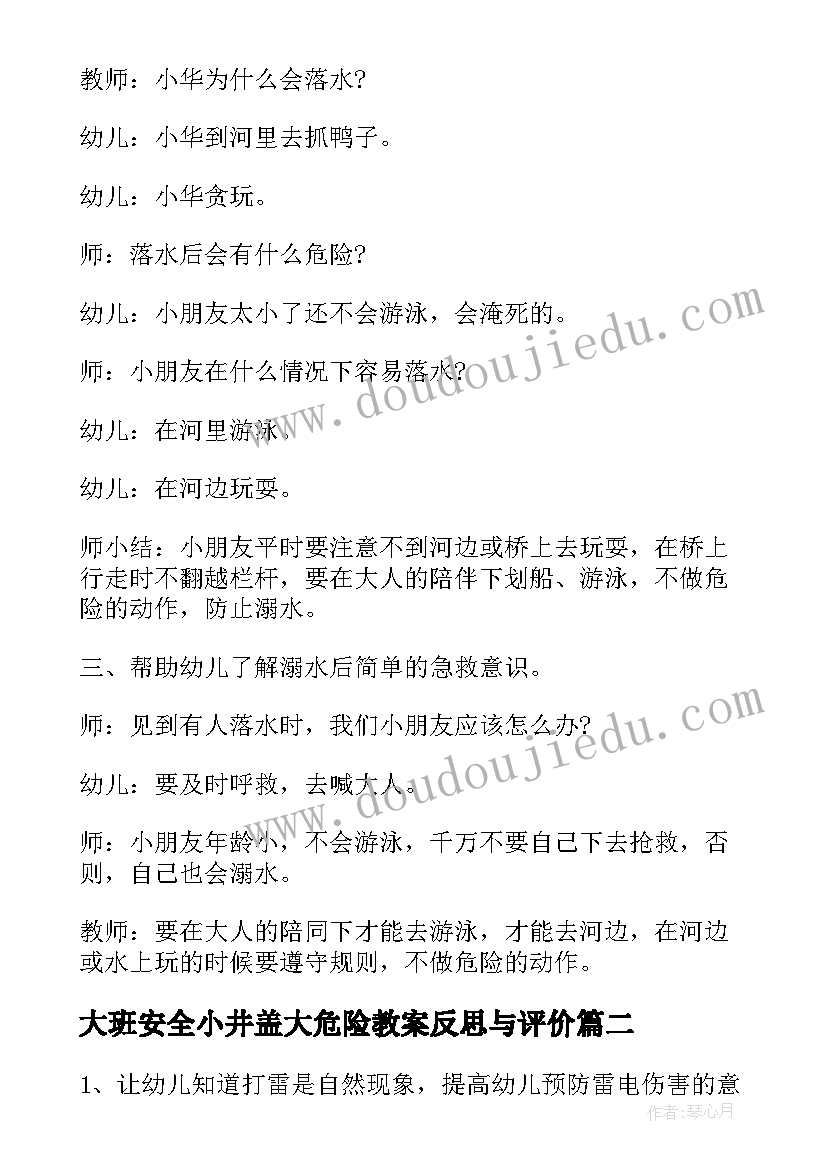 教师：小华为什么会落水?

幼儿：小华到河里去抓鸭子。

幼儿：小华贪玩。

师：落水后会有什么危险?

幼儿：小朋友太小了还不会游泳，会淹死的。

师：小朋友在什么情况下容易落水?

幼儿：在河里游泳。

幼儿：在河边玩耍。

师小结：小朋友平时要注意不到河边或桥上去玩耍，在桥上行走时不翻越栏杆，要在大人的陪伴下划船、游泳，不做危险的动作，防止溺水。

三、帮助幼儿了解溺水后简单的急救意识。

师：见到有人落水时，我们小朋友应该怎么办?

幼儿：要及时呼救，去喊大人。

师：小朋友年龄小，不会游泳，千万不要自己下去抢救，否则，自己也会溺水。

教师：要在大人的陪同下才能去游泳，才能去河边，在河边或水上玩的时候要遵守规则，不做危险的动作。

大班安全小井盖大危险教案反思与评价篇二

1、让幼儿知道打雷是自然现象，提高幼儿预防雷电伤害的意

www.doudoujiedu.com

www.doudoujiedu.com

作者:琴心月